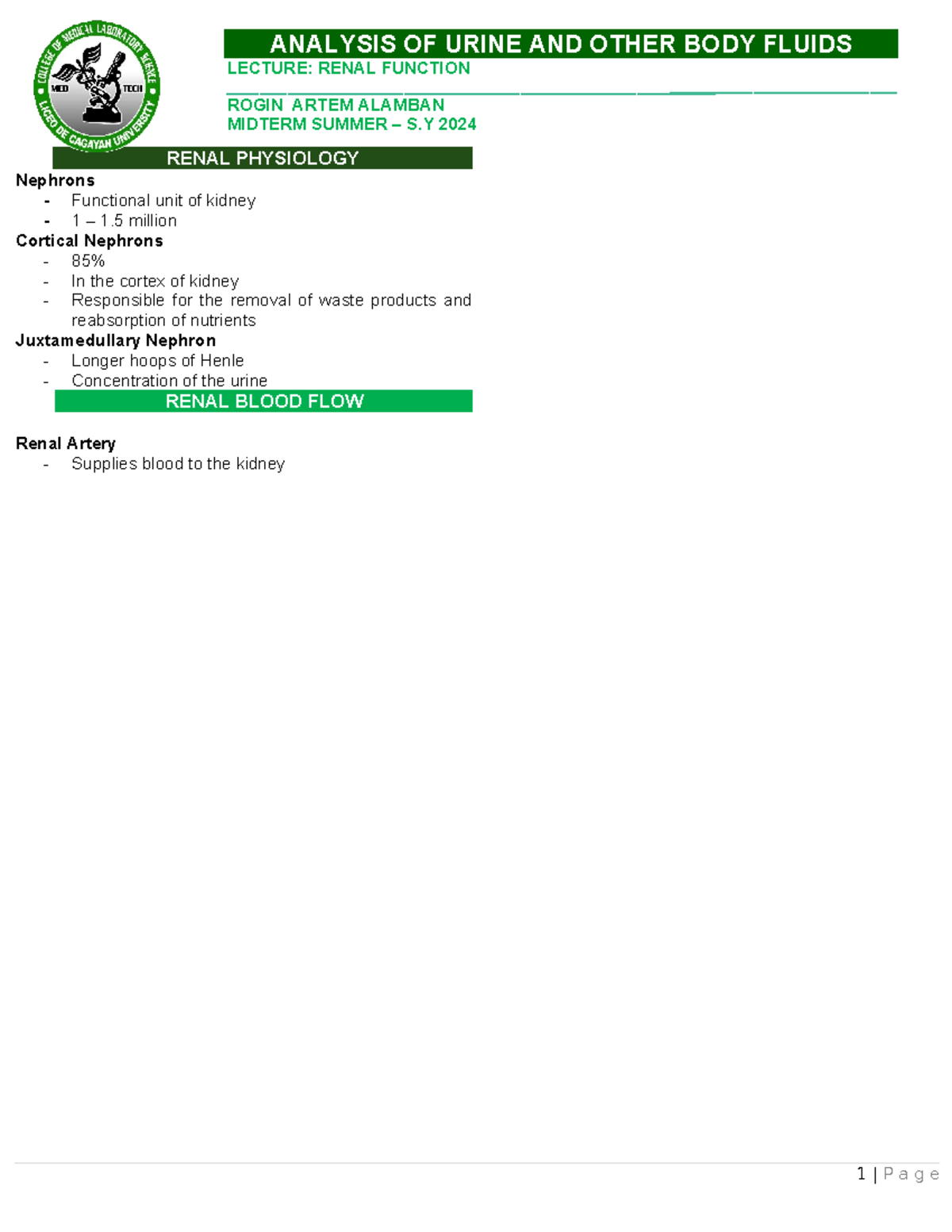 COLLEGE OF MEDICAL LABORATORY SCIENCE
MED TECH
LICEO DE CAGAYAN UNIVERSITY

ANALYSIS OF URINE AND OTHER BODY FLUIDS
LECTURE: RENAL FUNCTION

ROGIN ARTEM ALAMBAN
MIDTERM SUMMER – S.Y 2024

RENAL PHYSIOLOGY

Nephrons
- Functional unit of kidney
- 1 – 1.5 million

Cortical Nephrons
- 85%
- In the cortex of kidney
- Responsible for the removal of waste products and reabsorption of nutrients

Juxtamedullary Nephron
- Longer hoops of Henle
- Concentration of the urine

RENAL BLOOD FLOW

Renal Artery
- Supplies blood to the kidney

1 | Page